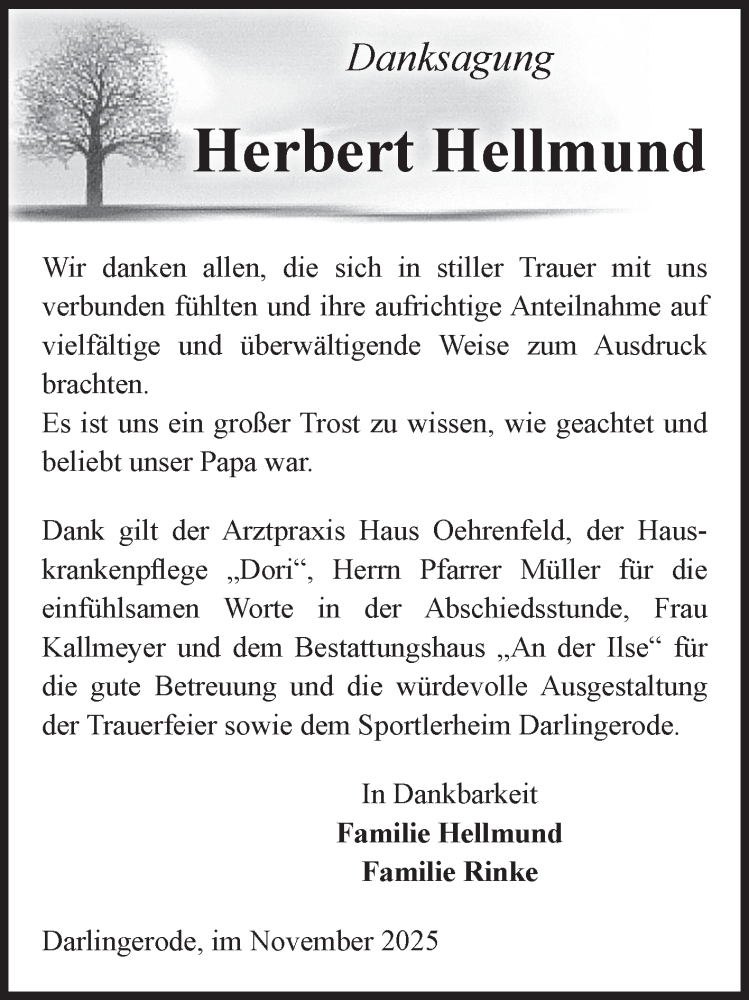 Danksagung

Herbert Hellmund

Wir danken allen, die sich in stiller Trauer mit uns verbunden fühlten und ihre aufrichtige Anteilnahme auf vielfältige und überwältigende Weise zum Ausdruck brachten.
Es ist uns ein großer Trost zu wissen, wie geachtet und beliebt unser Papa war.

Dank gilt der Arztpraxis Haus Oehrenfeld, der Hauskrankenpflege „Dori“, Herrn Pfarrer Müller für die einfühlsamen Worte in der Abschiedsstunde, Frau Kallmeyer und dem Bestattungshaus „An der Ilse“ für die gute Betreuung und die würdevolle Ausgestaltung der Trauerfeier sowie dem Sportlerheim Darlingerode.

In Dankbarkeit
Familie Hellmund
Familie Rinke

Darlingerode, im November 2025